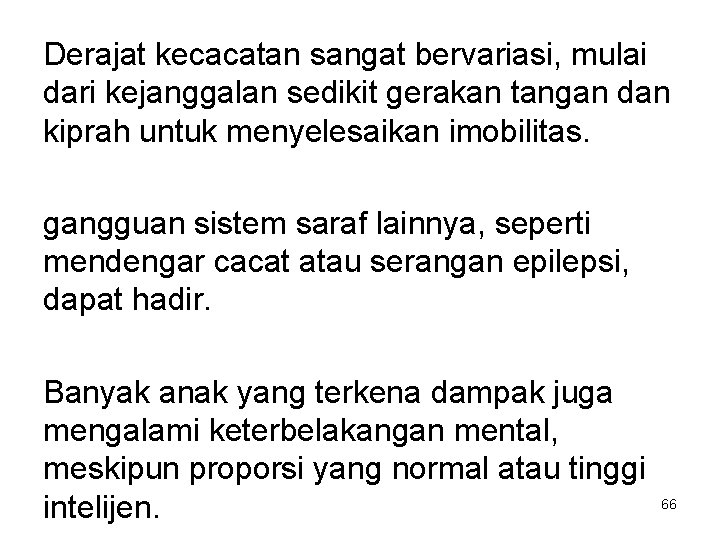 Derajat kecacatan sangat bervariasi, mulai dari kejanggalan sedikit gerakan tangan dan kiprah untuk menyelesaikan imobilitas.

gangguan sistem saraf lainnya, seperti mendengar cacat atau serangan epilepsi, dapat hadir.

Banyak anak yang terkena dampak juga mengalami keterbelakangan mental, meskipun proporsi yang normal atau tinggi intelijen.

66